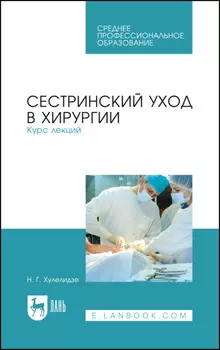 СРЕДНЕЕ ПРОФЕССИОНАЛЬНОЕ ОБРАЗОВАНИЕ

СЕСТРИНСКИЙ УХОД В ХИРУРГИИ
Курс лекций

Н. Г. Хулелидзе

ЛАНЬ

E.LANBOOK.COM